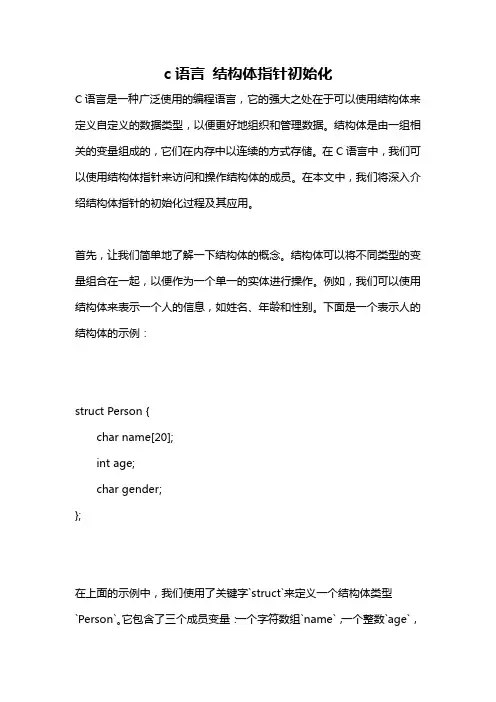 c 语言 结构体指针初始化

C 语言是一种广泛使用的编程语言，它的强大之处在于可以使用结构体来定义自定义的数据类型，以便更好地组织和管理数据。结构体是由一组相关的变量组成的，它们在内存中以连续的方式存储。在 C 语言中，我们可以使用结构体指针来访问和操作结构体的成员。在本文中，我们将深入介绍结构体指针的初始化过程及其应用。

首先，让我们简单地了解一下结构体的概念。结构体可以将不同类型的变量组合在一起，以便作为一个单一的实体进行操作。例如，我们可以使用结构体来表示一个人的信息，如姓名、年龄和性别。下面是一个表示人的结构体的示例：

struct Person {
    char name[20];
    int age;
    char gender;
};

在上面的示例中，我们使用了关键字`struct`来定义一个结构体类型`Person`。它包含了三个成员变量：一个字符数组`name`，一个整数`age`，